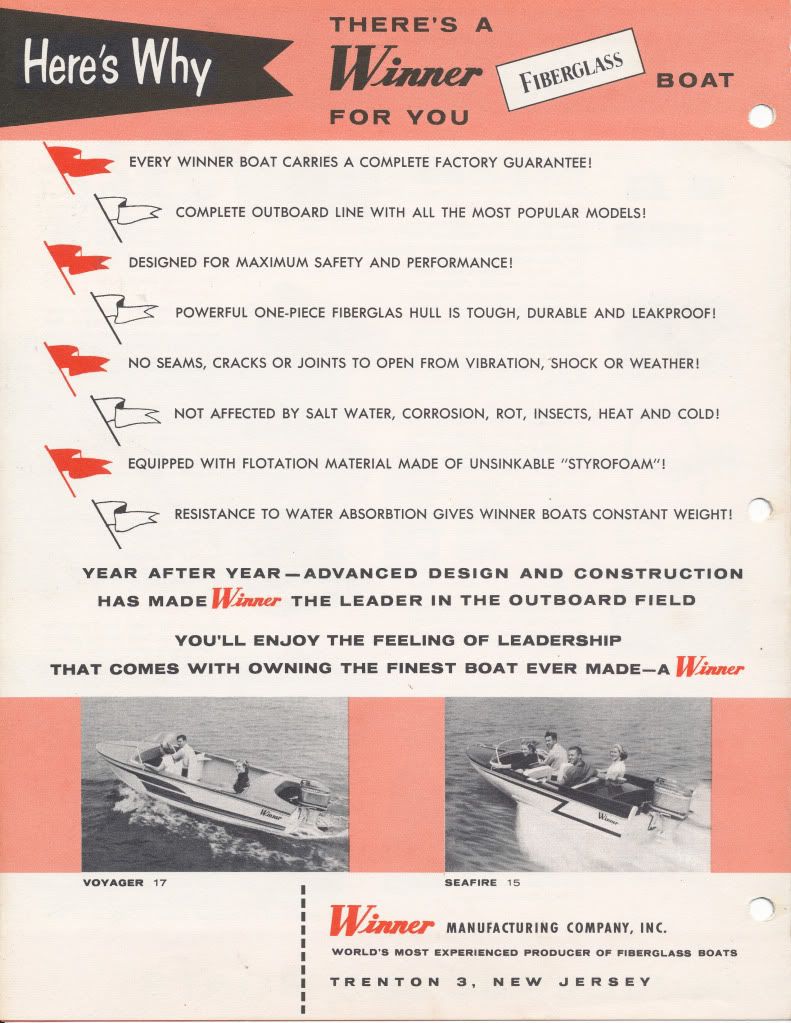 Here's Why THERE'S A Winner FIBERGLASS BOAT FOR YOU

EVERY WINNER BOAT CARRIES A COMPLETE FACTORY GUARANTEE!

COMPLETE OUTBOARD LINE WITH ALL THE MOST POPULAR MODELS!

DESIGNED FOR MAXIMUM SAFETY AND PERFORMANCE!

POWERFUL ONE-PIECE FIBERGLAS HULL IS TOUGH, DURABLE AND LEAKPROOF!

NO SEAMS, CRACKS OR JOINTS TO OPEN FROM VIBRATION, SHOCK OR WEATHER!

NOT AFFECTED BY SALT WATER, CORROSION, ROT, INSECTS, HEAT AND COLD!

EQUIPPED WITH FLOTATION MATERIAL MADE OF UNSINKABLE "STYROFOAM"!

RESISTANCE TO WATER ABSORBTION GIVES WINNER BOATS CONSTANT WEIGHT!

YEAR AFTER YEAR—ADVANCED DESIGN AND CONSTRUCTION HAS MADE Winner THE LEADER IN THE OUTBOARD FIELD

YOU'LL ENJOY THE FEELING OF LEADERSHIP THAT COMES WITH OWNING THE FINEST BOAT EVER MADE—A Winner

Winner

Winner

VOYAGER 17

SEAFIRE 15

Winner MANUFACTURING COMPANY, INC.

WORLD'S MOST EXPERIENCED PRODUCER OF FIBERGLASS BOATS

TRENTON 3, NEW JERSEY